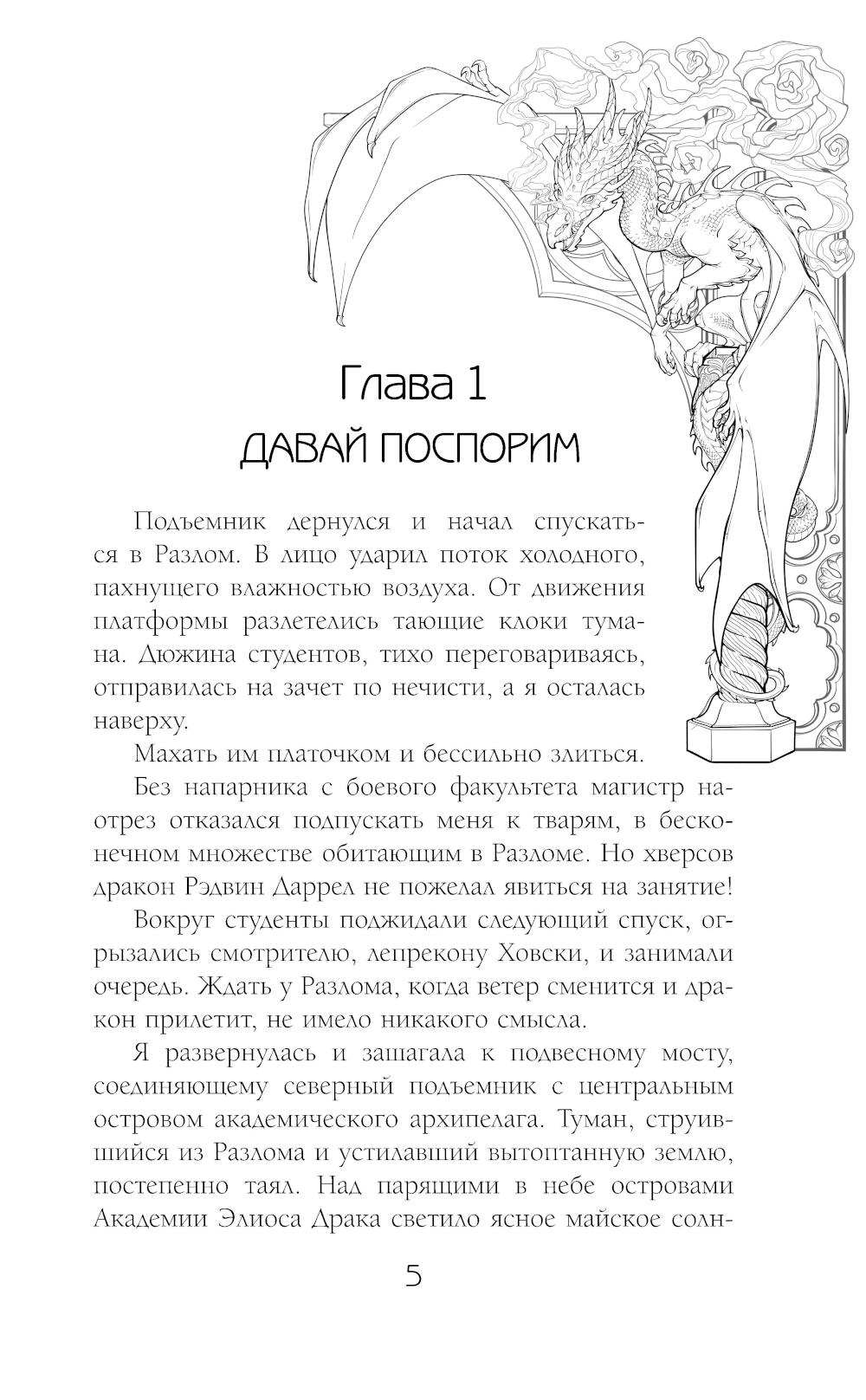 Глава 1
ДАВАЙ ПОСПОРИМ

Подъемник дернулся и начал спускаться в Разлом. В лицо ударил поток холодного, пахнущего влажностью воздуха. От движения платформы разлетелись тающие клоки тумана. Дюжина студентов, тихо переговариваясь, отправилась на зачет по нечисти, а я осталась наверху.

Махать им платочком и бессильно злиться.

Без напарника с боевого факультета магистр наотрез отказался подпускать меня к тварям, в бесконечном множестве обитающим в Разломе. Но хверсов дракон Рэдвин Даррел не пожелал явиться на занятие!

Вокруг студенты поджидали следующий спуск, огрызались смотрителю, лепрекону Ховски, и занимали очередь. Ждать у Разлома, когда ветер сменится и дракон прилетит, не имело никакого смысла.

Я развернулась и зашагала к подвесному мосту, соединяющему северный подъемник с центральным островом академического архипелага. Туман, струившийся из Разлома и устилавший вытоптанную землю, постепенно таял. Над парящими в небе островами Академии Элиоса Драка светило ясное майское солн-

5